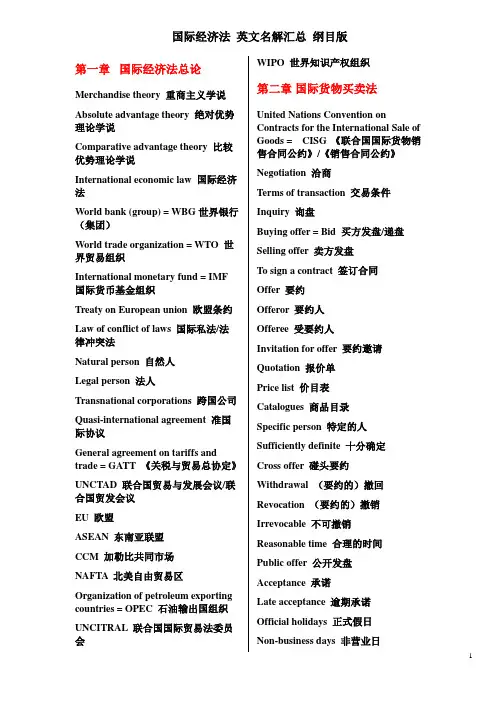 国际经济法 英文名解汇总 纲目版

第一章 国际经济法总论

Merchandise theory 重商主义学说

Absolute advantage theory 绝对优势理论学说

Comparative advantage theory 比较优势理论学说

International economic law 国际经济法

World bank (group) = WBG 世界银行（集团）

World trade organization = WTO 世界贸易组织

International monetary fund = IMF 国际货币基金组织

Treaty on European union 欧盟条约

Law of conflict of laws 国际私法/法律冲突法

Natural person 自然人

Legal person 法人

Transnational corporations 跨国公司

Quasi-international agreement 准国际协议

General agreement on tariffs and trade = GATT 《关税与贸易总协定》

UNCTAD 联合国贸易与发展会议/联合国贸发会议

EU 欧盟

ASEAN 东南亚联盟

CCM 加勒比共同市场

NAFTA 北美自由贸易区

Organization of petroleum exporting countries = OPEC 石油输出国组织

UNCITRAL 联合国国际贸易法委员会

WIPO 世界知识产权组织

第二章 国际货物买卖法

United Nations Convention on Contracts for the International Sale of Goods = CISG 《联合国国际货物销售合同公约》/《销售合同公约》

Negotiation 洽商

Terms of transaction 交易条件

Inquiry 询盘

Buying offer = Bid 买方发盘/递盘

Selling offer 卖方发盘

To sign a contract 签订合同

Offer 要约

Offeror 要约人

Offeree 受要约人

Invitation for offer 要约邀请

Quotation 报价单

Price list 价目表

Catalogues 商品目录

Specific person 特定的人

Sufficiently definite 十分确定

Cross offer 碰头要约

Withdrawal （要约的）撤回

Revocation （要约的）撤销

Irrevocable 不可撤销

Reasonable time 合理的时间

Public offer 公开发盘

Acceptance 承诺

Late acceptance 逾期承诺

Official holidays 正式假日

Non-business days 非营业日

1